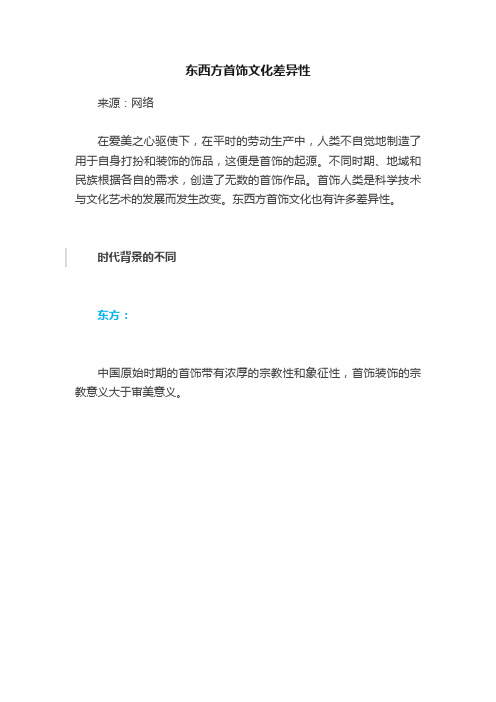 东西方首饰文化差异性

来源：网络

在爱美之心驱使下，在平时的劳动生产中，人类不自觉地制造了用于自身打扮和装饰的饰品，这便是首饰的起源。不同时期、地域和民族根据各自的需求，创造了无数的首饰作品。首饰人类是科学技术与文化艺术的发展而发生改变。东西方首饰文化也有许多差异性。

时代背景的不同

东方：

中国原始时期的首饰带有浓厚的宗教性和象征性，首饰装饰的宗教意义大于审美意义。